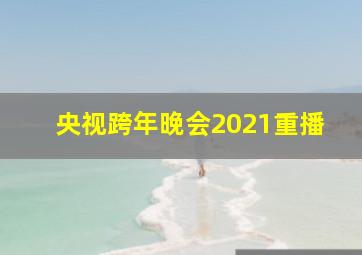 央视跨年晚会2021重播